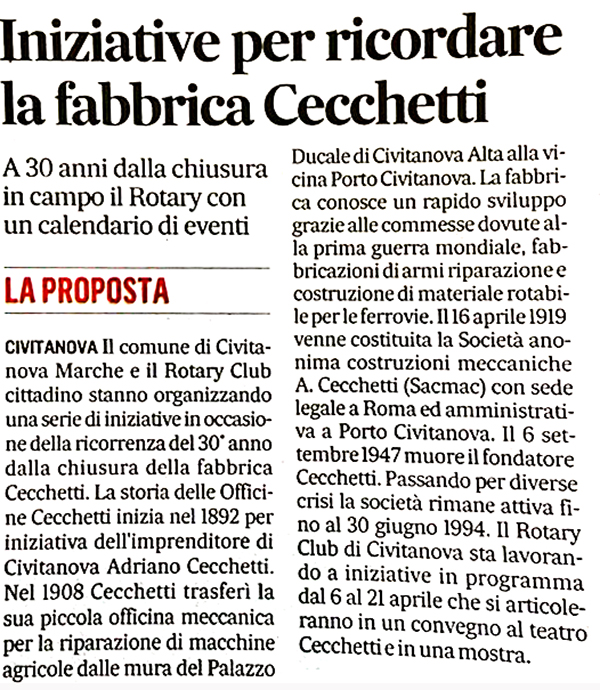 Iniziative per ricordare la fabbrica Cecchetti

A 30 anni dalla chiusura in campo il Rotary con un calendario di eventi

LA PROPOSTA

CIVITANOVA Il comune di Civitanova Marche e il Rotary Club cittadino stanno organizzando una serie di iniziative in occasione della ricorrenza del 30° anno dalla chiusura della fabbrica Cecchetti. La storia delle Officine Cecchetti inizia nel 1892 per iniziativa dell'imprenditore di Civitanova Adriano Cecchetti. Nel 1908 Cecchetti trasferì la sua piccola officina meccanica per la riparazione di macchine agricole dalle mura del Palazzo Ducale di Civitanova Alta alla vicina Porto Civitanova. La fabbrica conosce un rapido sviluppo grazie alle commesse dovute alla prima guerra mondiale, fabbricazioni di armi riparazione e costruzione di materiale rotabile per le ferrovie. Il 16 aprile 1919 venne costituita la Società anonima costruzioni meccaniche A. Cecchetti (Sacmac) con sede legale a Roma ed amministrativa a Porto Civitanova. Il 6 settembre 1947 muore il fondatore Cecchetti. Passando per diverse crisi la società rimane attiva fino al 30 giugno 1994. Il Rotary Club di Civitanova sta lavorando a iniziative in programma dal 6 al 21 aprile che si articoleranno in un convegno al teatro Cecchetti e in una mostra.